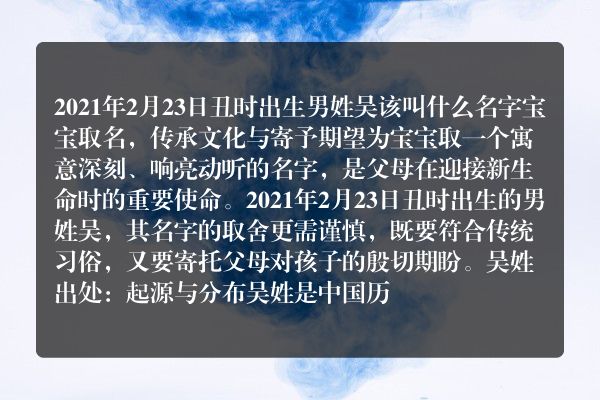 2021年2月23日丑时出生男姓吴该叫什么名字宝宝取名，传承文化与寄予期望为宝宝取一个寓意深刻、响亮动听的名字，是父母在迎接新生命时的重要使命。2021年2月23日丑时出生的男姓吴，其名字的取舍更需谨慎，既要符合传统习俗，又要寄托父母对孩子的殷切期盼。吴姓出处：起源与分布吴姓是中国历